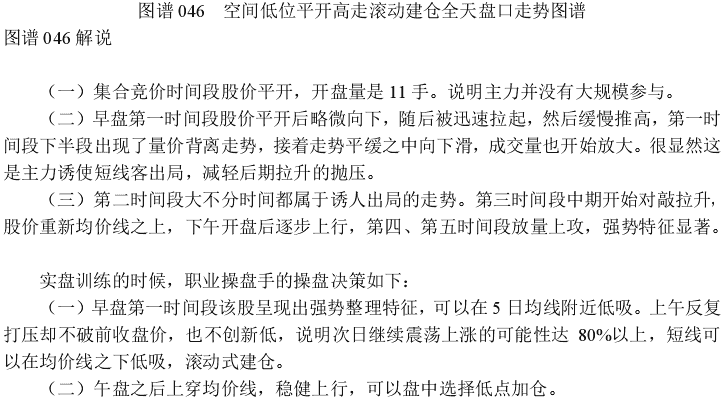 图谱046 空间低位平开高走滚动建仓全天盘口走势图谱

图谱046解说

（一）集合竞价时间段股价平开，开盘量是11手。说明主力并没有大规模参与。

（二）早盘第一时间段股价平开后略微向下，随后被迅速拉起，然后缓慢推高，第一时间段下半段出现了量价背离走势，接着走势平缓之中向下滑，成交量也开始放大。很显然这是主力诱使短线客出局，减轻后期拉升的抛压。

（三）第二时间段大不分时间都属于诱人出局的走势。第三时间段中期开始对敲拉升，股价重新均价线之上，下午开盘后逐步上行，第四、第五时间段放量上攻，强势特征显著。

实盘训练的时候，职业操盘手的操盘决策如下：

（一）早盘第一时间段该股呈现出强势整理特征，可以在5日均线附近低吸。上午反复打压却不破前收盘价，也不创新低，说明次日继续震荡上涨的可能性达80%以上，短线可以在均价线之下低吸，滚动式建仓。

（二）午盘之后上穿均价线，稳健上行，可以盘中选择低点加仓。